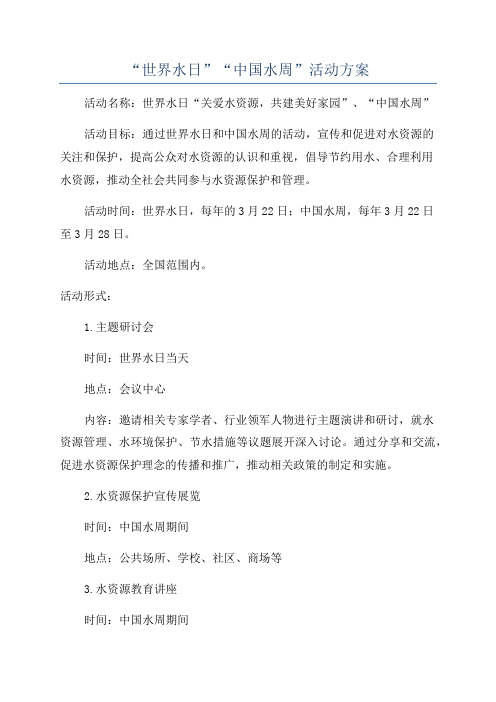 “世界水日”“中国水周”活动方案

活动名称：世界水日“关爱水资源，共建美好家园”、“中国水周”

活动目标：通过世界水日和中国水周的活动，宣传和促进对水资源的关注和保护，提高公众对水资源的认识和重视，倡导节约用水、合理利用水资源，推动全社会共同参与水资源保护和管理。

活动时间：世界水日，每年的3月22日；中国水周，每年3月22日至3月28日。

活动地点：全国范围内。

活动形式：

1.主题研讨会

时间：世界水日当天

地点：会议中心

内容：邀请相关专家学者、行业领军人物进行主题演讲和研讨，就水资源管理、水环境保护、节水措施等议题展开深入讨论。通过分享和交流，促进水资源保护理念的传播和推广，推动相关政策的制定和实施。

2.水资源保护宣传展览

时间：中国水周期间

地点：公共场所、学校、社区、商场等

3.水资源教育讲座

时间：中国水周期间